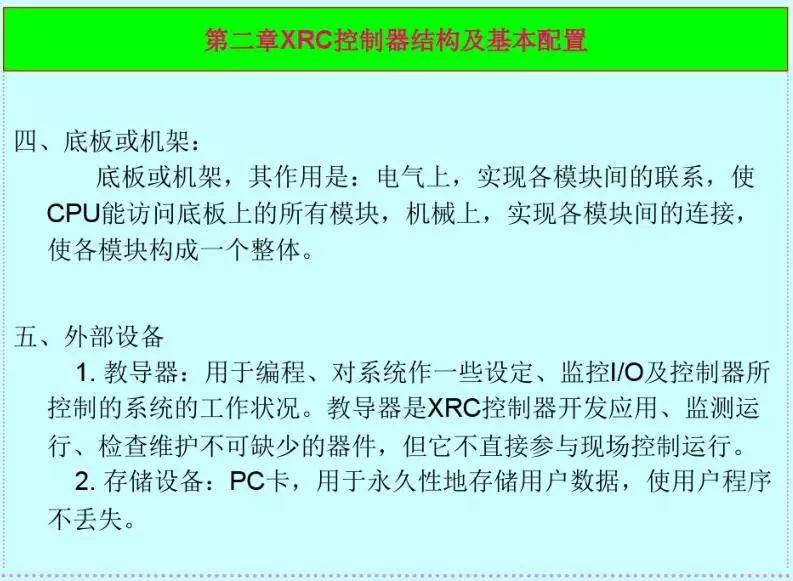 第二章XRC控制器结构及基本配置

四、底板或机架：

底板或机架，其作用是：电气上，实现各模块间的联系，使CPU能访问底板上的所有模块，机械上，实现各模块间的连接，使各模块构成一个整体。

五、外部设备

1.教导器：用于编程、对系统作一些设定、监控I/O及控制器所控制的系统的工作状况。教导器是XRC控制器开发应用、监测运行、检查维护不可缺少的器件，但它不直接参与现场控制运行。

2.存储设备：PC卡，用于永久性地存储用户数据，使用户程序不丢失。